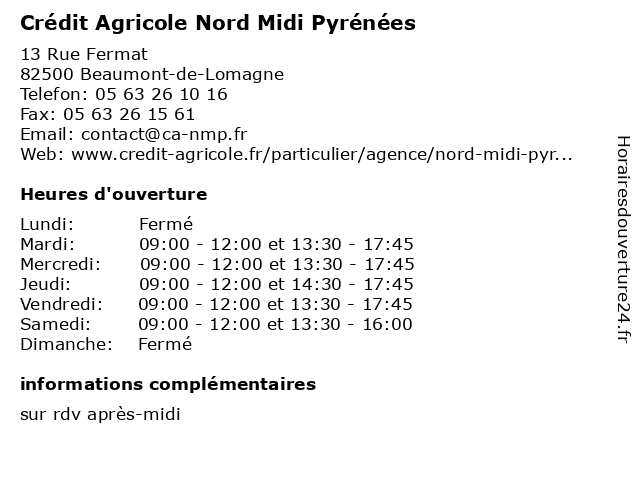 Crédit Agricole Nord Midi Pyrénées

13 Rue Fermat
82500 Beaumont-de-Lomagne
Telefon: 05 63 26 10 16
Fax: 05 63 26 15 61
Email: contact@ca-nmp.fr
Web: www.credit-agricole.fr/particulier/agence/nord-midi-pyr...

Heures d'ouverture

| | |
|---|---|
| Lundi: | Fermé |
| Mardi: | 09:00 - 12:00 et 13:30 - 17:45 |
| Mercredi: | 09:00 - 12:00 et 13:30 - 17:45 |
| Jeudi: | 09:00 - 12:00 et 14:30 - 17:45 |
| Vendredi: | 09:00 - 12:00 et 13:30 - 17:45 |
| Samedi: | 09:00 - 12:00 et 13:30 - 16:00 |
| Dimanche: | Fermé |

informations complémentaires

sur rdv après-midi

Horairesdouverture24.fr